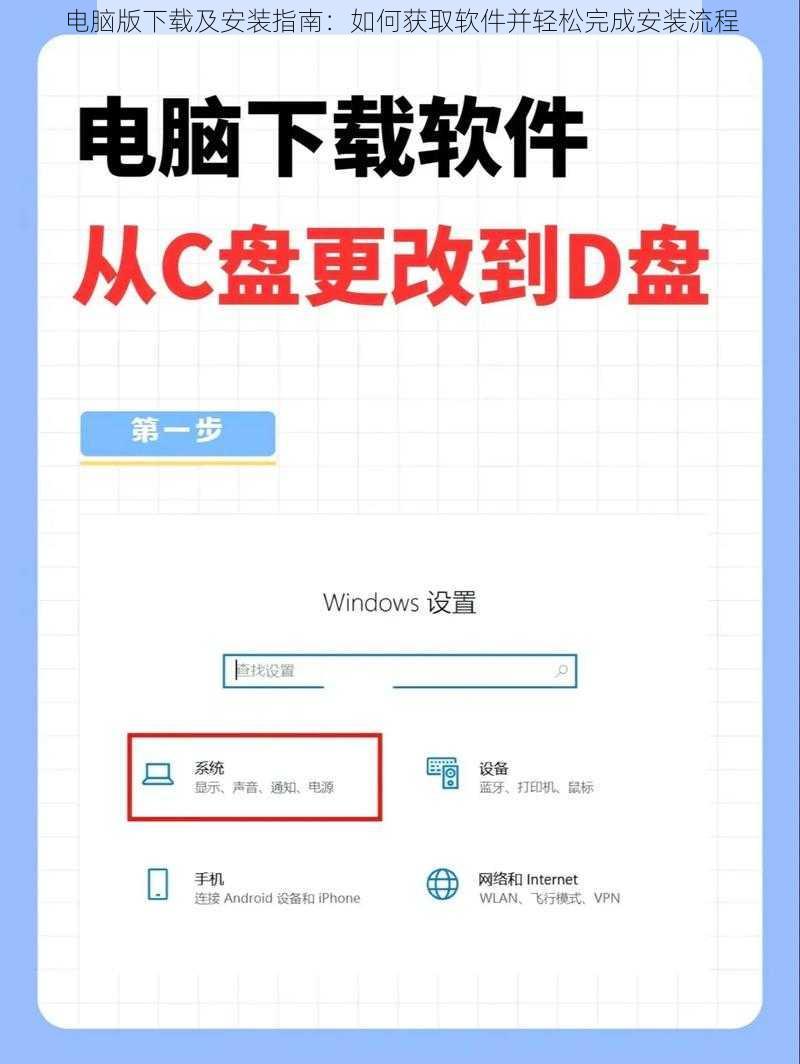 电脑版下载及安装指南：如何获取软件并轻松完成安装流程

电脑下载软件

从C盘更改到D盘

第一步

Windows 设置

查找设置

系统
显示、声音、通知、电源

设备
蓝牙、打印机、鼠标

手机
连接 Android 设备和 iPhone

网络和 Internet
WLAN、飞行模式、VPN